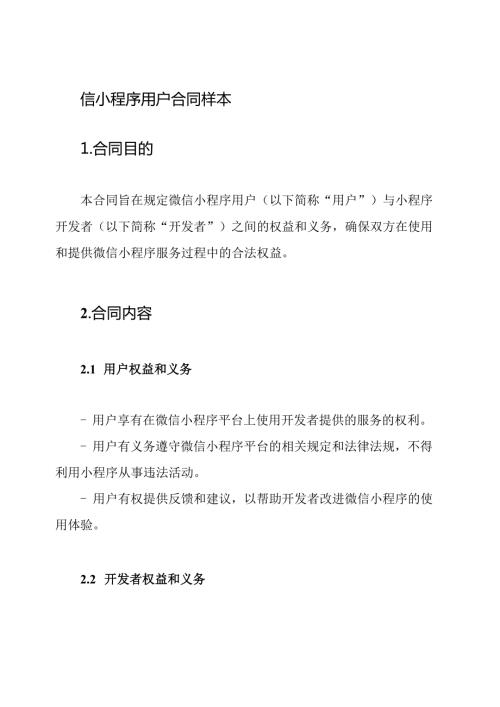 信小程序用户合同样本

1.合同目的

本合同旨在规定微信小程序用户（以下简称“用户”）与小程序开发者（以下简称“开发者”）之间的权益和义务，确保双方在使用和提供微信小程序服务过程中的合法权益。

2.合同内容

2.1 用户权益和义务

- 用户享有在微信小程序平台上使用开发者提供的服务的权利。

- 用户有义务遵守微信小程序平台的相关规定和法律法规，不得利用小程序从事违法活动。

- 用户有权提供反馈和建议，以帮助开发者改进微信小程序的使用体验。

2.2 开发者权益和义务